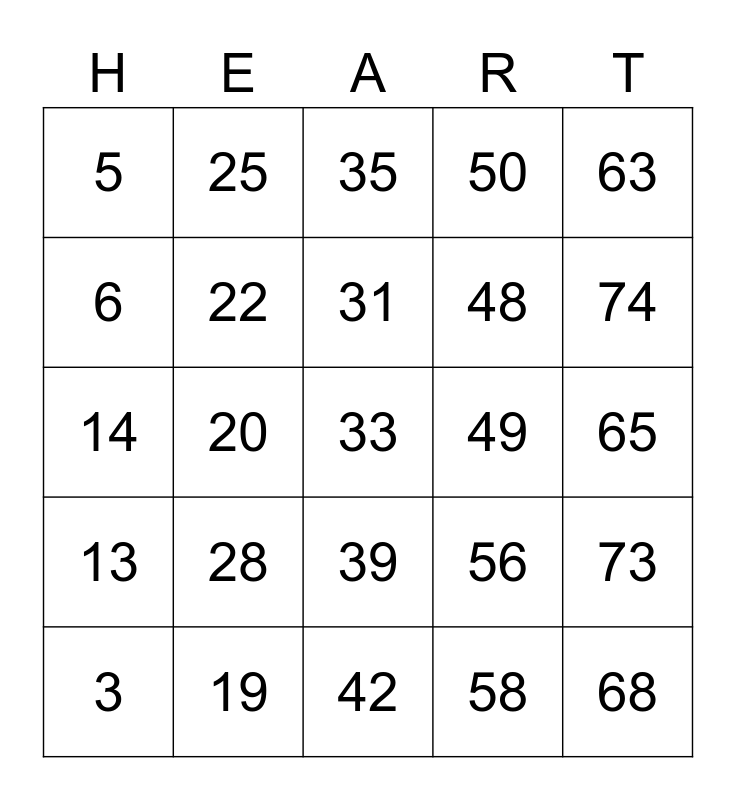 | H | E | A | R | T |
|---|---|---|---|---|
| 5 | 25 | 35 | 50 | 63 |
| 6 | 22 | 31 | 48 | 74 |
| 14 | 20 | 33 | 49 | 65 |
| 13 | 28 | 39 | 56 | 73 |
| 3 | 19 | 42 | 58 | 68 |